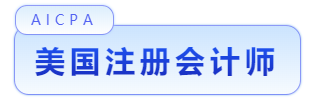 AICPA

美国注册会计师